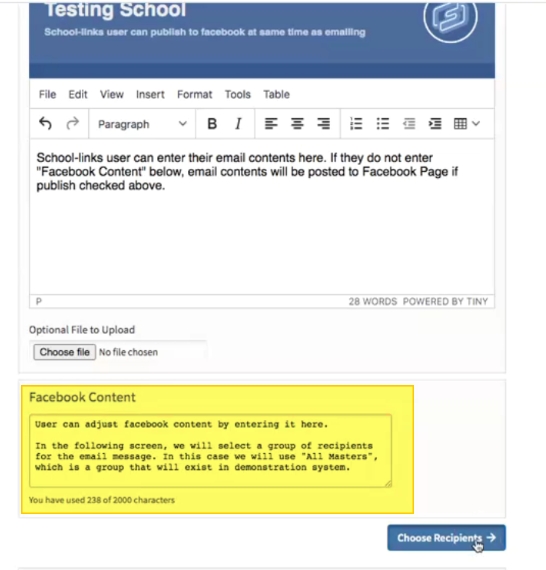 Testing School
School-links user can publish to facebook at same time as emailing

File Edit View Insert Format Tools Table

Paragraph B I

School-links user can enter their email contents here. If they do not enter "Facebook Content" below, email contents will be posted to Facebook Page if publish checked above.

P 28 WORDS POWERED BY TINY

Optional File to Upload

Choose file No file chosen

Facebook Content

User can adjust facebook content by entering it here.

In the following screen, we will select a group of recipients for the email message. In this case we will use "All Masters", which is a group that will exist in demonstration system.

You have used 238 of 2000 characters

Choose Recipients →